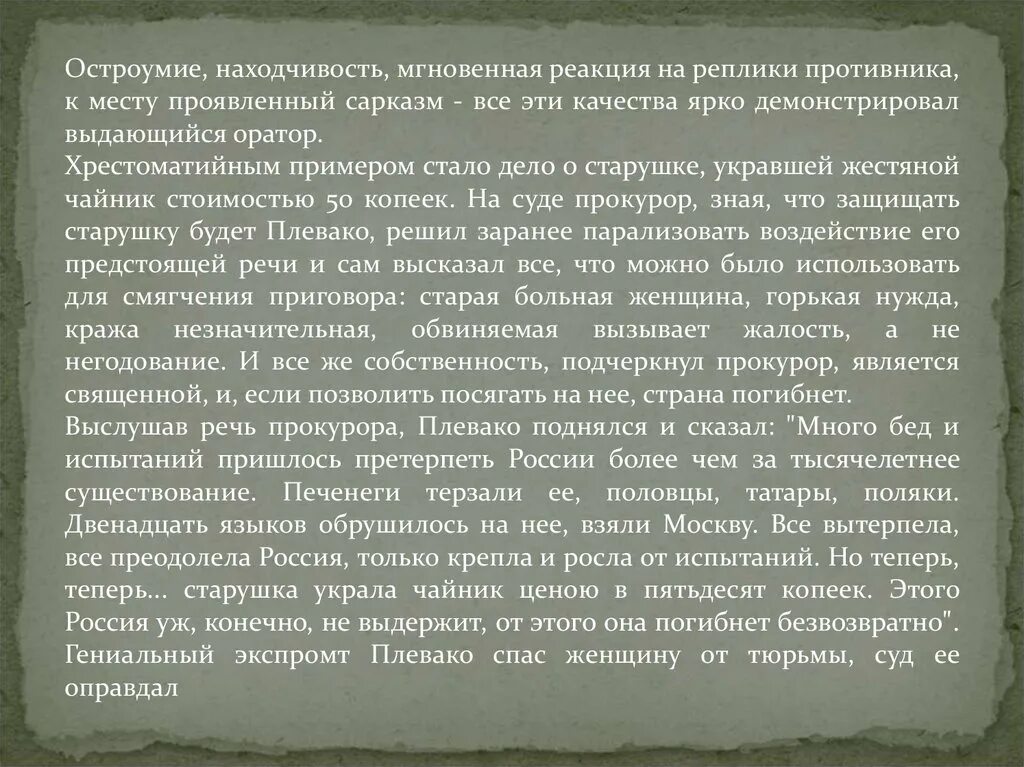 Остроумие, находчивость, мгновенная реакция на реплики противника, к месту проявленный сарказм - все эти качества ярко демонстрировал выдающийся оратор.
Хрестоматийным примером стало дело о старушке, укравшей жестяной чайник стоимостью 50 копеек. На суде прокурор, зная, что защищать старушку будет Плевако, решил заранее парализовать воздействие его предстоящей речи и сам высказал все, что можно было использовать для смягчения приговора: старая больная женщина, горькая нужда, кража незначительная, обвиняемая вызывает жалость, а не негодование. И все же собственность, подчеркнул прокурор, является священной, и, если позволить посягать на нее, страна погибнет.
Выслушав речь прокурора, Плевако поднялся и сказал: "Много бед и испытаний пришлось претерпеть России более чем за тысячелетнее существование. Печенеги терзали ее, половцы, татары, поляки. Двенадцать языков обрушилось на нее, взяли Москву. Все вытерпела, все преодолела Россия, только крепла и росла от испытаний. Но теперь, теперь... старушка украла чайник ценою в пятьдесят копеек. Этого Россия уж, конечно, не выдержит, от этого она погибнет безвозвратно". Гениальный экспромт Плевако спас женщину от тюрьмы, суд ее оправдал